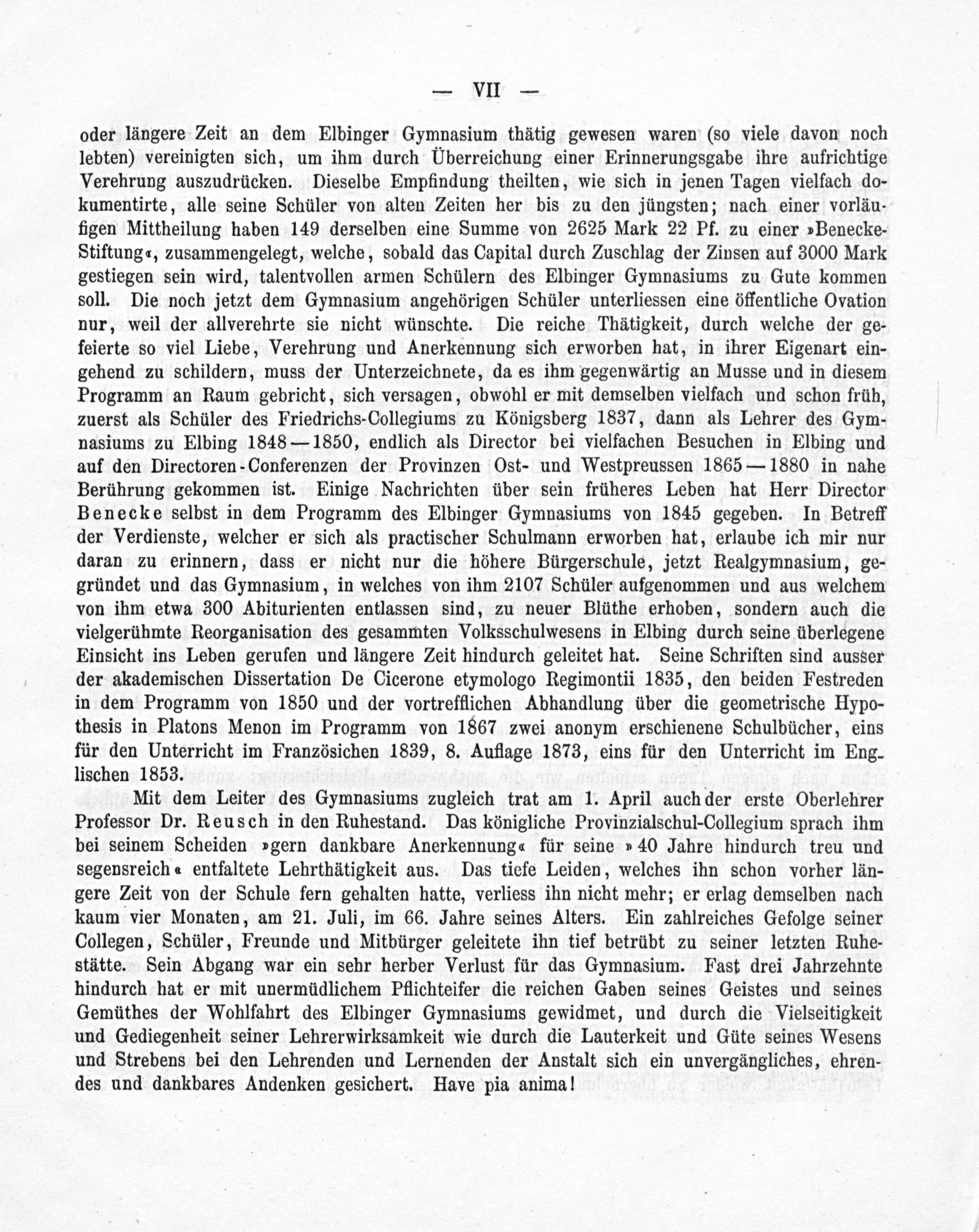 — VII —

oder längere Zeit an dem Elbinger Gymnasium thätig gewesen waren (so viele davon noch lebten) vereinigten sich, um ihm durch Überreichung einer Erinnerungsgabe ihre aufrichtige Verehrung auszudrücken. Dieselbe Empfindung theilten, wie sich in jenen Tagen vielfach dokumentirte, alle seine Schüler von alten Zeiten her bis zu den jüngsten; nach einer vorläufigen Mittheilung haben 149 derselben eine Summe von 2625 Mark 22 Pf. zu einer »Benecke-Stiftung«, zusammengelegt, welche, sobald das Capital durch Zuschlag der Zinsen auf 3000 Mark gestiegen sein wird, talentvollen armen Schülern des Elbinger Gymnasiums zu Gute kommen soll. Die noch jetzt dem Gymnasium angehörigen Schüler unterliessen eine öffentliche Ovation nur, weil der allverehrte sie nicht wünschte. Die reiche Thätigkeit, durch welche der gefeierte so viel Liebe, Verehrung und Anerkennung sich erworben hat, in ihrer Eigenart eingehend zu schildern, muss der Unterzeichnete, da es ihm gegenwärtig an Musse und in diesem Programm an Raum gebricht, sich versagen, obwohl er mit demselben vielfach und schon früh, zuerst als Schüler des Friedrichs-Collegiums zu Königsberg 1837, dann als Lehrer des Gymnasiums zu Elbing 1848—1850, endlich als Director bei vielfachen Besuchen in Elbing und auf den Directoren-Conferenzen der Provinzen Ost- und Westpreussen 1865—1880 in nahe Berührung gekommen ist. Einige Nachrichten über sein früheres Leben hat Herr Director Benecke selbst in dem Programm des Elbinger Gymnasiums von 1845 gegeben. In Betreff der Verdienste, welcher er sich als practischer Schulmann erworben hat, erlaube ich mir nur daran zu erinnern, dass er nicht nur die höhere Bürgerschule, jetzt Realgymnasium, gegründet und das Gymnasium, in welches von ihm 2107 Schüler aufgenommen und aus welchem von ihm etwa 300 Abiturienten entlassen sind, zu neuer Blüthe erhoben, sondern auch die vielgerühmte Reorganisation des gesammten Volksschulwesens in Elbing durch seine überlegene Einsicht ins Leben gerufen und längere Zeit hindurch geleitet hat. Seine Schriften sind ausser der akademischen Dissertation De Cicerone etymologo Regimontii 1835, den beiden Festreden in dem Programm von 1850 und der vortrefflichen Abhandlung über die geometrische Hypothesis in Platons Menon im Programm von 1867 zwei anonym erschienene Schulbücher, eins für den Unterricht im Französichen 1839, 8. Auflage 1873, eins für den Unterricht im Englischen 1853.

Mit dem Leiter des Gymnasiums zugleich trat am 1. April auch der erste Oberlehrer Professor Dr. Reusch in den Ruhestand. Das königliche Provinzialschul-Collegium sprach ihm bei seinem Scheiden »gern dankbare Anerkennung« für seine »40 Jahre hindurch treu und segensreich« entfaltete Lehrthätigkeit aus. Das tiefe Leiden, welches ihn schon vorher längere Zeit von der Schule fern gehalten hatte, verliess ihn nicht mehr; er erlag demselben nach kaum vier Monaten, am 21. Juli, im 66. Jahre seines Alters. Ein zahlreiches Gefolge seiner Collegen, Schüler, Freunde und Mitbürger geleitete ihn tief betrübt zu seiner letzten Ruhestätte. Sein Abgang war ein sehr herber Verlust für das Gymnasium. Fast drei Jahrzehnte hindurch hat er mit unermüdlichem Pflichteifer die reichen Gaben seines Geistes und seines Gemüthes der Wohlfahrt des Elbinger Gymnasiums gewidmet, und durch die Vielseitigkeit und Gediegenheit seiner Lehrerwirksamkeit wie durch die Lauterkeit und Güte seines Wesens und Strebens bei den Lehrenden und Lernenden der Anstalt sich ein unvergängliches, ehrendes und dankbares Andenken gesichert. Have pia anima!